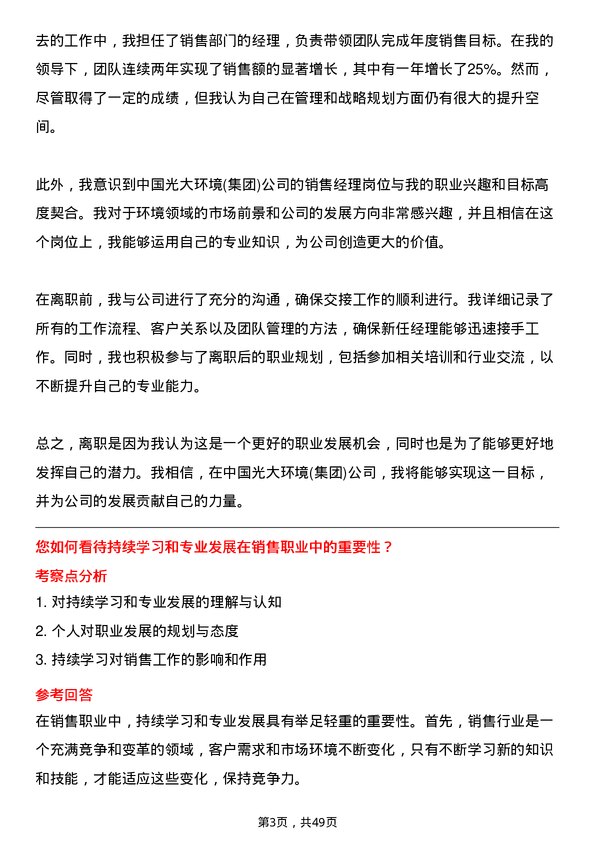 去的工作中，我担任了销售部门的经理，负责带领团队完成年度销售目标。在我的领导下，团队连续两年实现了销售额的显著增长，其中有一年增长了25%。然而，尽管取得了一定的成绩，但我认为自己在管理和战略规划方面仍有很大的提升空间。

此外，我意识到中国光大环境(集团)公司的销售经理岗位与我的职业兴趣和目标高度契合。我对于环境领域的市场前景和公司的发展方向非常感兴趣，并且相信在这个岗位上，我能够运用自己的专业知识，为公司创造更大的价值。

在离职前，我与公司进行了充分的沟通，确保交接工作的顺利进行。我详细记录了所有的工作流程、客户关系以及团队管理的方法，确保新任经理能够迅速接手工作。同时，我也积极参与了离职后的职业规划，包括参加相关培训和行业交流，以不断提升自己的专业能力。

总之，离职是因为我认为这是一个更好的职业发展机会，同时也是为了能够更好地发挥自己的潜力。我相信，在中国光大环境(集团)公司，我将能够实现这一目标，并为公司的发展贡献自己的力量。

您如何看待持续学习和专业发展在销售职业中的重要性？

考察点分析

1. 对持续学习和专业发展的理解与认知
2. 个人对职业发展的规划与态度
3. 持续学习对销售工作的影响和作用

参考回答

在销售职业中，持续学习和专业发展具有举足轻重的重要性。首先，销售行业是一个充满竞争和变革的领域，客户需求和市场环境不断变化，只有不断学习新的知识和技能，才能适应这些变化，保持竞争力。

第3页，共49页